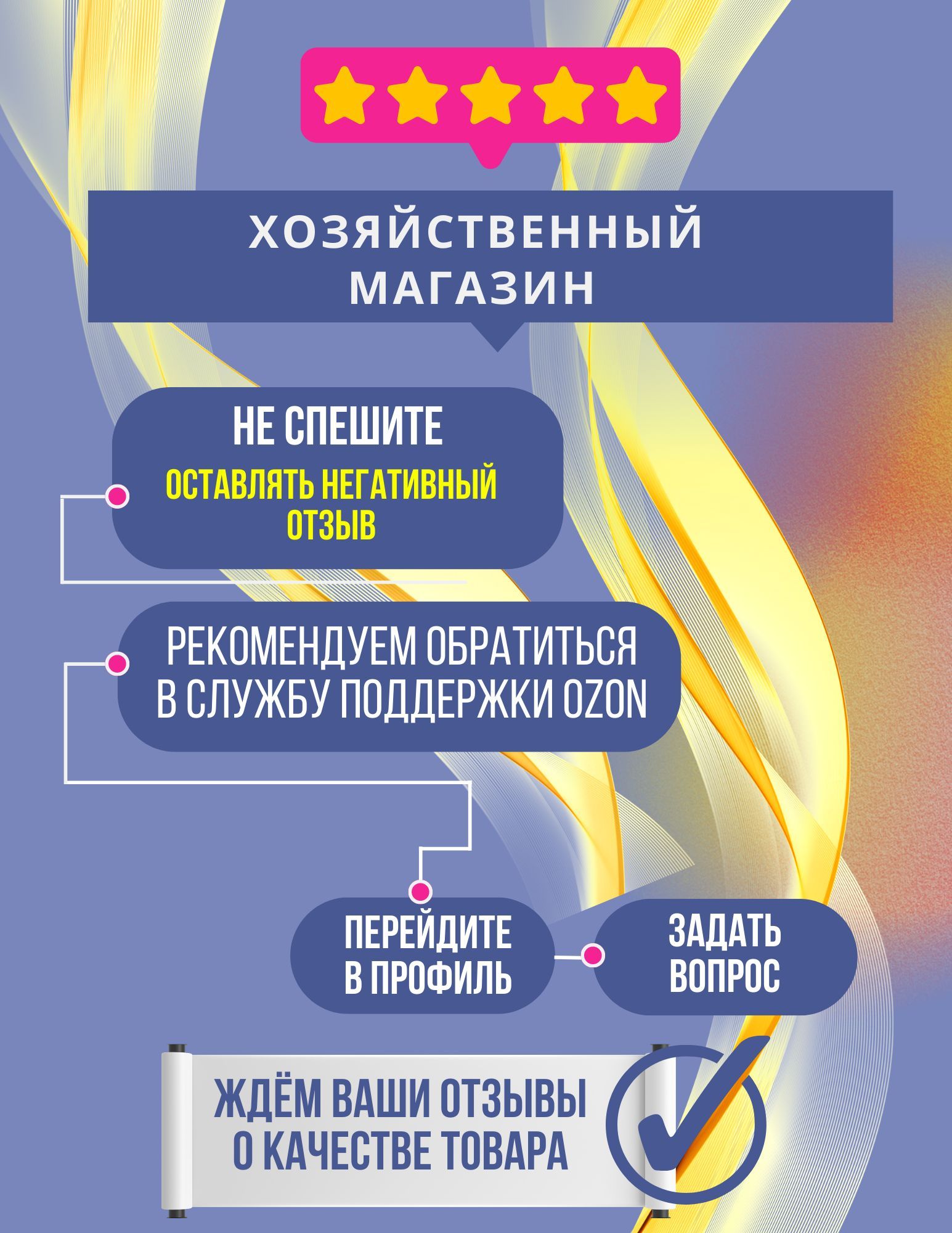 ХОЗЯЙСТВЕННЫЙ МАГАЗИН

НЕ СПЕШИТЕ

ОСТАВЛЯТЬ НЕГАТИВНЫЙ ОТЗЫВ

РЕКОМЕНДУЕМ ОБРАТИТЬСЯ В СЛУЖБУ ПОДДЕРЖКИ OZON

ПЕРЕЙДИТЕ В ПРОФИЛЬ

ЗАДАТЬ ВОПРОС

ЖДЁМ ВАШИ ОТЗЫВЫ О КАЧЕСТВЕ ТОВАРА